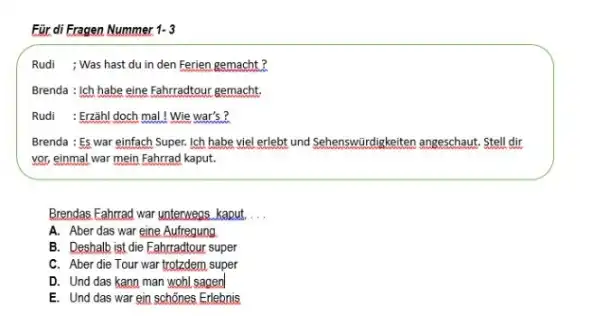 Für di Fragen Nummer 1- 3

Rudi ; Was hast du in den Ferien gemacht ?

Brenda : Ich habe eine Fahrradtour gemacht.

Rudi : Erzähl doch mal ! Wie war's ?

Brenda : Es war einfach Super. Ich habe viel erlebt und Sehenswürdigkeiten angeschaut. Stell dir vor, einmal war mein Fahrrad kaput.

Brendas Fahrrad war unterwegs kaput. . . .
A. Aber das war eine Aufregung
B. Deshalb ist die Fahrradtour super
C. Aber die Tour war trotzdem super
D. Und das kann man wohl sagen
E. Und das war ein schönes Erlebnis